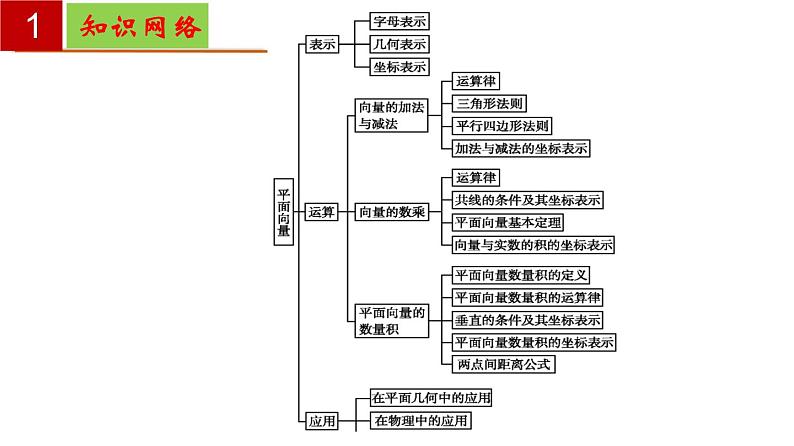 1 知识网络

平面向量

表示
字母表示
几何表示
坐标表示

运算

向量的加法与减法
运算律
三角形法则
平行四边形法则
加法与减法的坐标表示

向量的数乘
运算律
共线的条件及其坐标表示
平面向量基本定理
向量与实数的积的坐标表示

平面向量的数量积
平面向量数量积的定义
平面向量数量积的运算律
垂直的条件及其坐标表示
平面向量数量积的坐标表示
两点间距离公式

应用
在平面几何中的应用
在物理中的应用